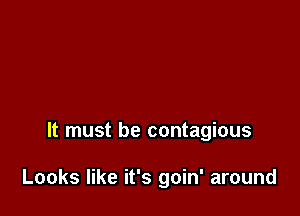 It must be contagious

Looks like it's goin' around